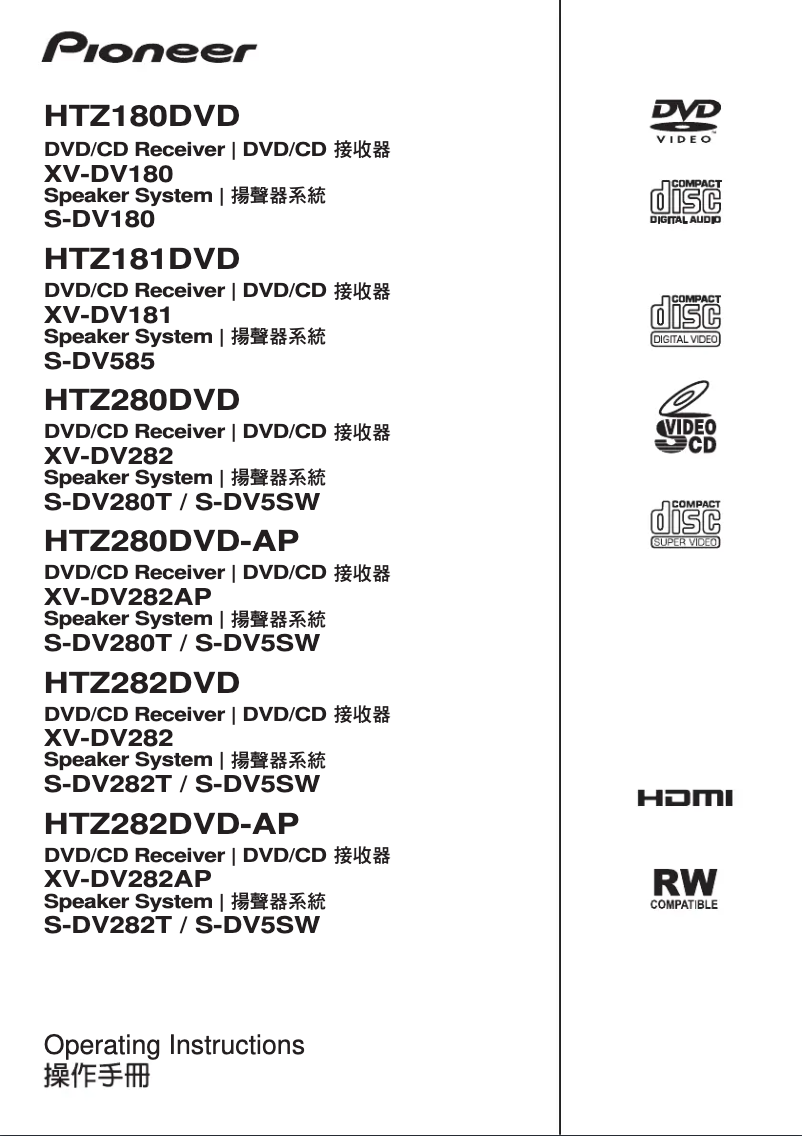 Pioneer

HTZ180DVD
DVD/CD Receiver | DVD/CD 接收器
XV-DV180
Speaker System | 揚聲器系統
S-DV180

HTZ181DVD
DVD/CD Receiver | DVD/CD 接收器
XV-DV181
Speaker System | 揚聲器系統
S-DV585

HTZ280DVD
DVD/CD Receiver | DVD/CD 接收器
XV-DV282
Speaker System | 揚聲器系統
S-DV280T / S-DV5SW

HTZ280DVD-AP
DVD/CD Receiver | DVD/CD 接收器
XV-DV282AP
Speaker System | 揚聲器系統
S-DV280T / S-DV5SW

HTZ282DVD
DVD/CD Receiver | DVD/CD 接收器
XV-DV282
Speaker System | 揚聲器系統
S-DV282T / S-DV5SW

HTZ282DVD-AP
DVD/CD Receiver | DVD/CD 接收器
XV-DV282AP
Speaker System | 揚聲器系統
S-DV282T / S-DV5SW

Operating Instructions
操作手冊

DVD VIDEO

COMPACT disc DIGITAL AUDIO

COMPACT disc DIGITAL VIDEO

VIDEO CD

COMPACT disc SUPER VIDEO

HDMI

RW COMPATIBLE